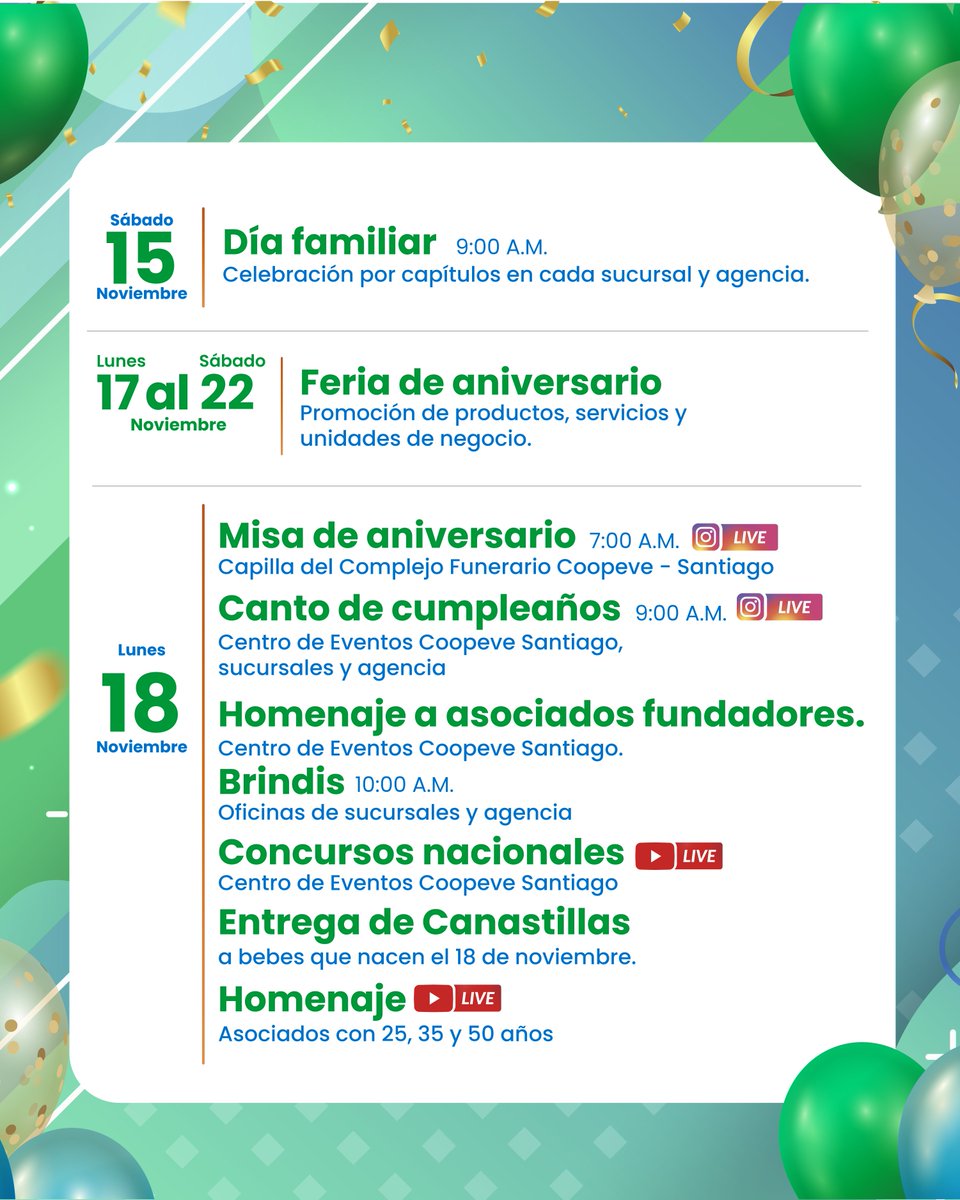 Sábado
15
Noviembre

Día familiar 9:00 A.M.
Celebración por capítulos en cada sucursal y agencia.

Lunes Sábado
17 al 22
Noviembre

Feria de aniversario
Promoción de productos, servicios y unidades de negocio.

Lunes
18
Noviembre

Misa de aniversario 7:00 A.M. LIVE
Capilla del Complejo Funerario Coopeve - Santiago

Canto de cumpleaños 9:00 A.M. LIVE
Centro de Eventos Coopeve Santiago, sucursales y agencia

Homenaje a asociados fundadores.
Centro de Eventos Coopeve Santiago.

Brindis 10:00 A.M.
Oficinas de sucursales y agencia

Concursos nacionales LIVE
Centro de Eventos Coopeve Santiago

Entrega de Canastillas
a bebes que nacen el 18 de noviembre.

Homenaje LIVE
Asociados con 25, 35 y 50 años